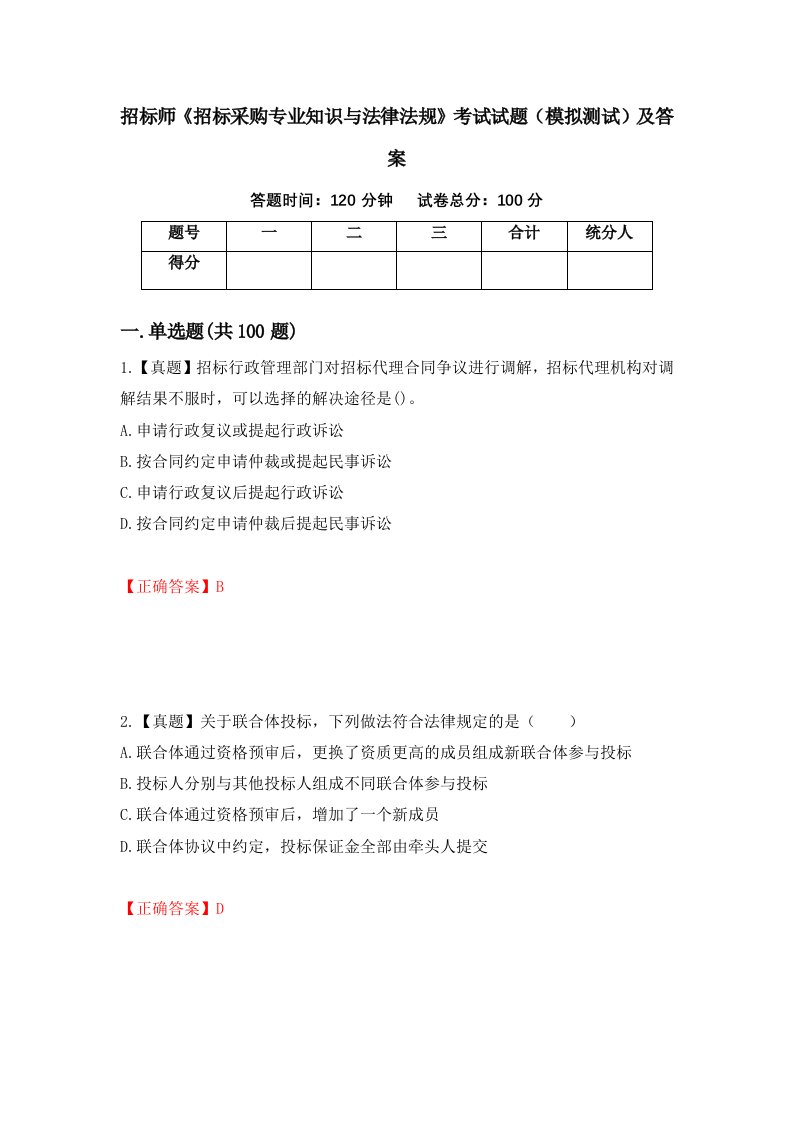 招标师《招标采购专业知识与法律法规》考试试题（模拟测试）及答案

答题时间：120 分钟　　试卷总分：100 分

| 题号 | 一 | 二 | 三 | 合计 | 统分人 |
|---|---|---|---|---|---|
| 得分 |  |  |  |  |  |

一.单选题(共 100 题)

1.【真题】招标行政管理部门对招标代理合同争议进行调解，招标代理机构对调解结果不服时，可以选择的解决途径是()。

A.申请行政复议或提起行政诉讼

B.按合同约定申请仲裁或提起民事诉讼

C.申请行政复议后提起行政诉讼

D.按合同约定申请仲裁后提起民事诉讼

【正确答案】B

2.【真题】关于联合体投标，下列做法符合法律规定的是（　　）

A.联合体通过资格预审后，更换了资质更高的成员组成新联合体参与投标

B.投标人分别与其他投标人组成不同联合体参与投标

C.联合体通过资格预审后，增加了一个新成员

D.联合体协议中约定，投标保证金全部由牵头人提交

【正确答案】D